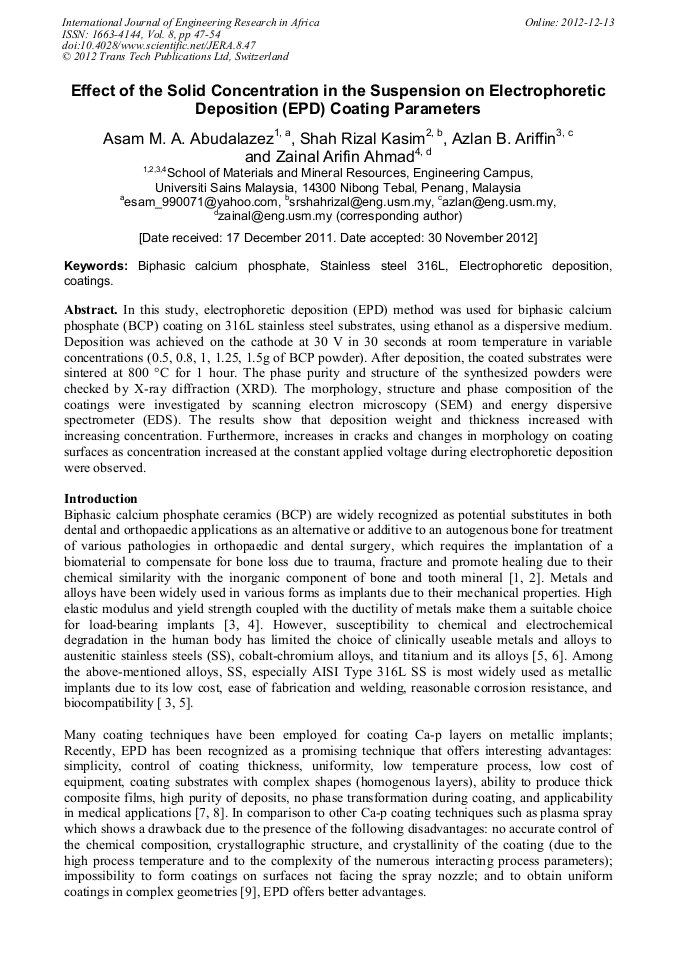 International Journal of Engineering Research in Africa
ISSN: 1663-4144, Vol. 8, pp 47-54
doi:10.4028/www.scientific.net/JERA.8.47
© 2012 Trans Tech Publications Ltd, Switzerland

Online: 2012-12-13

Effect of the Solid Concentration in the Suspension on Electrophoretic Deposition (EPD) Coating Parameters

Asam M. A. Abudalazez$^{1, a}$, Shah Rizal Kasim$^{2, b}$, Azlan B. Ariffin$^{3, c}$ and Zainal Arifin Ahmad$^{4, d}$

$^{1,2,3,4}$School of Materials and Mineral Resources, Engineering Campus, Universiti Sains Malaysia, 14300 Nibong Tebal, Penang, Malaysia
$^{a}$esam_990071@yahoo.com, $^{b}$srshahrizal@eng.usm.my, $^{c}$azlan@eng.usm.my, $^{d}$zainal@eng.usm.my (corresponding author)

[Date received: 17 December 2011. Date accepted: 30 November 2012]

Keywords: Biphasic calcium phosphate, Stainless steel 316L, Electrophoretic deposition, coatings.

Abstract. In this study, electrophoretic deposition (EPD) method was used for biphasic calcium phosphate (BCP) coating on 316L stainless steel substrates, using ethanol as a dispersive medium. Deposition was achieved on the cathode at 30 V in 30 seconds at room temperature in variable concentrations (0.5, 0.8, 1, 1.25, 1.5g of BCP powder). After deposition, the coated substrates were sintered at 800 °C for 1 hour. The phase purity and structure of the synthesized powders were checked by X-ray diffraction (XRD). The morphology, structure and phase composition of the coatings were investigated by scanning electron microscopy (SEM) and energy dispersive spectrometer (EDS). The results show that deposition weight and thickness increased with increasing concentration. Furthermore, increases in cracks and changes in morphology on coating surfaces as concentration increased at the constant applied voltage during electrophoretic deposition were observed.

Introduction
Biphasic calcium phosphate ceramics (BCP) are widely recognized as potential substitutes in both dental and orthopaedic applications as an alternative or additive to an autogenous bone for treatment of various pathologies in orthopaedic and dental surgery, which requires the implantation of a biomaterial to compensate for bone loss due to trauma, fracture and promote healing due to their chemical similarity with the inorganic component of bone and tooth mineral [1, 2]. Metals and alloys have been widely used in various forms as implants due to their mechanical properties. High elastic modulus and yield strength coupled with the ductility of metals make them a suitable choice for load-bearing implants [3, 4]. However, susceptibility to chemical and electrochemical degradation in the human body has limited the choice of clinically useable metals and alloys to austenitic stainless steels (SS), cobalt-chromium alloys, and titanium and its alloys [5, 6]. Among the above-mentioned alloys, SS, especially AISI Type 316L SS is most widely used as metallic implants due to its low cost, ease of fabrication and welding, reasonable corrosion resistance, and biocompatibility [ 3, 5].

Many coating techniques have been employed for coating Ca-p layers on metallic implants; Recently, EPD has been recognized as a promising technique that offers interesting advantages: simplicity, control of coating thickness, uniformity, low temperature process, low cost of equipment, coating substrates with complex shapes (homogenous layers), ability to produce thick composite films, high purity of deposits, no phase transformation during coating, and applicability in medical applications [7, 8]. In comparison to other Ca-p coating techniques such as plasma spray which shows a drawback due to the presence of the following disadvantages: no accurate control of the chemical composition, crystallographic structure, and crystallinity of the coating (due to the high process temperature and to the complexity of the numerous interacting process parameters); impossibility to form coatings on surfaces not facing the spray nozzle; and to obtain uniform coatings in complex geometries [9], EPD offers better advantages.